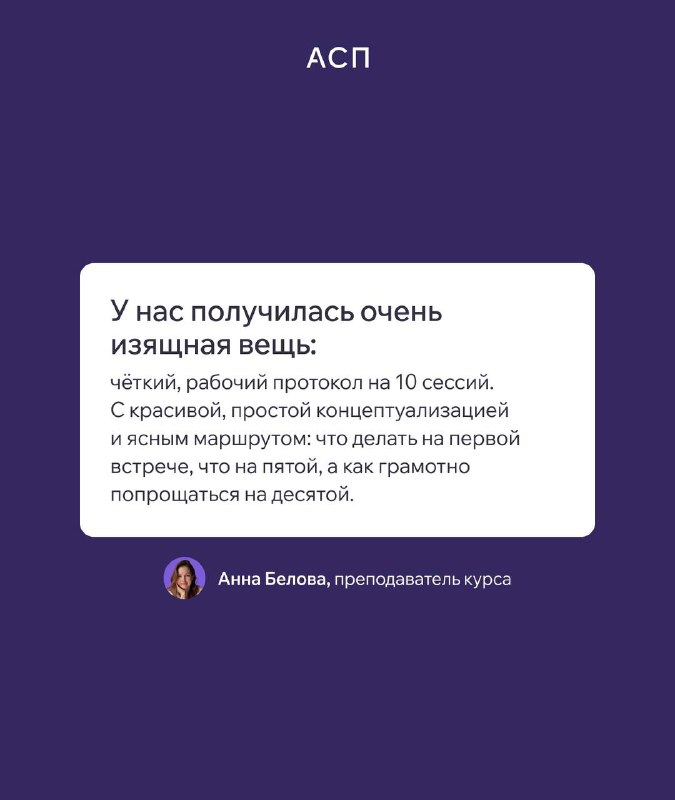 АСП

У нас получилась очень изящная вещь:

чёткий, рабочий протокол на 10 сессий. С красивой, простой концептуализацией и ясным маршрутом: что делать на первой встрече, что на пятой, а как грамотно попрощаться на десятой.

Анна Белова, преподаватель курса